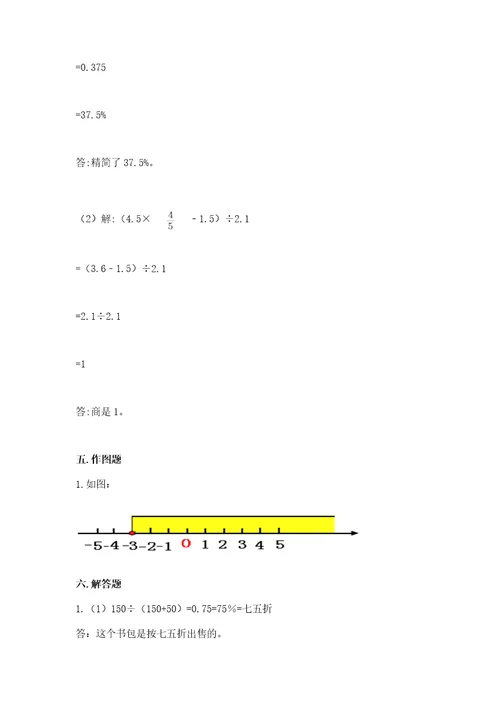 =0.375

=37.5%

答:精简了 37.5%。

（2）解:（4.5× $\frac{4}{5}$ - 1.5）÷2.1

=（3.6 - 1.5）÷2.1

=2.1÷2.1

=1

答:商是 1。

五. 作图题

1. 如图:

-5 -4 -3 -2 -1 0 1 2 3 4 5

六. 解答题

1.（1）150÷（150+50）=0.75=75%=七五折

答：这个书包是按七五折出售的。